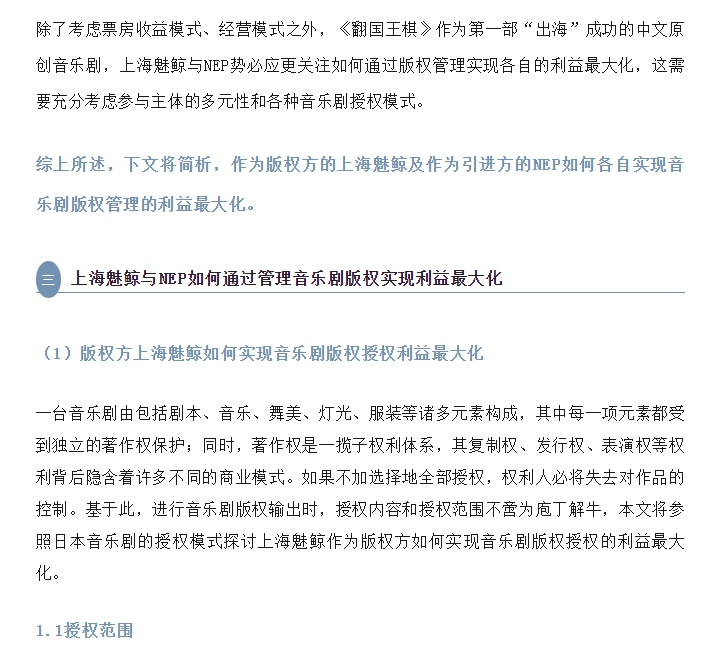 除了考虑票房收益模式、经营模式之外，《翻国王棋》作为第一部“出海”成功的中文原创音乐剧，上海魅鲸与NEP势必应更关注如何通过版权管理实现各自的利益最大化，这需要充分考虑参与主体的多元性和各种音乐剧授权模式。

综上所述，下文将简析，作为版权方的上海魅鲸及作为引进方的NEP如何各自实现音乐剧版权管理的利益最大化。

三 上海魅鲸与NEP如何通过管理音乐剧版权实现利益最大化

（1）版权方上海魅鲸如何实现音乐剧版权授权利益最大化

一台音乐剧由包括剧本、音乐、舞美、灯光、服装等诸多元素构成，其中每一项元素都受到独立的著作权保护；同时，著作权是一揽子权利体系，其复制权、发行权、表演权等权利背后隐含着许多不同的商业模式。如果不加选择地全部授权，权利人必将失去对作品的控制。基于此，进行音乐剧版权输出时，授权内容和授权范围不啻为庖丁解牛，本文将参照日本音乐剧的授权模式探讨上海魅鲸作为版权方如何实现音乐剧版权授权的利益最大化。

1.1授权范围